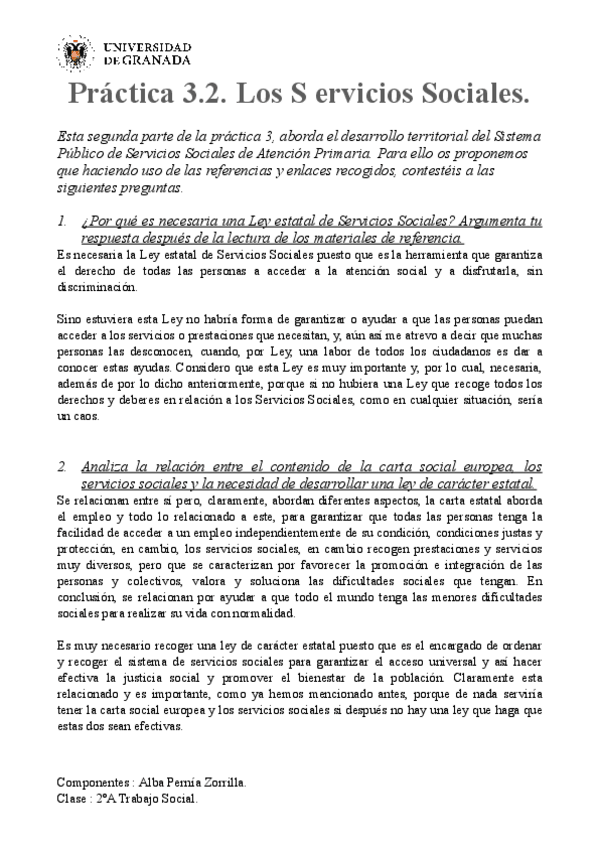 UNIVERSIDAD DE GRANADA

Práctica 3.2. Los S ervicios Sociales.

Esta segunda parte de la práctica 3, aborda el desarrollo territorial del Sistema Público de Servicios Sociales de Atención Primaria. Para ello os proponemos que haciendo uso de las referencias y enlaces recogidos, contestéis a las siguientes preguntas.

1. ¿Por qué es necesaria una Ley estatal de Servicios Sociales? Argumenta tu respuesta después de la lectura de los materiales de referencia.

Es necesaria la Ley estatal de Servicios Sociales puesto que es la herramienta que garantiza el derecho de todas las personas a acceder a la atención social y a disfrutarla, sin discriminación.

Sino estuviera esta Ley no habría forma de garantizar o ayudar a que las personas puedan acceder a los servicios o prestaciones que necesitan, y, aún así me atrevo a decir que muchas personas las desconocen, cuando, por Ley, una labor de todos los ciudadanos es dar a conocer estas ayudas. Considero que esta Ley es muy importante y, por lo cual, necesaria, además de por lo dicho anteriormente, porque si no hubiera una Ley que recoge todos los derechos y deberes en relación a los Servicios Sociales, como en cualquier situación, sería un caos.

2. Analiza la relación entre el contenido de la carta social europea, los servicios sociales y la necesidad de desarrollar una ley de carácter estatal.

Se relacionan entre sí pero, claramente, abordan diferentes aspectos, la carta estatal aborda el empleo y todo lo relacionado a este, para garantizar que todas las personas tenga la facilidad de acceder a un empleo independientemente de su condición, condiciones justas y protección, en cambio, los servicios sociales, en cambio recogen prestaciones y servicios muy diversos, pero que se caracterizan por favorecer la promoción e integración de las personas y colectivos, valora y soluciona las dificultades sociales que tengan. En conclusión, se relacionan por ayudar a que todo el mundo tenga las menores dificultades sociales para realizar su vida con normalidad.

Es muy necesario recoger una ley de carácter estatal puesto que es el encargado de ordenar y recoger el sistema de servicios sociales para garantizar el acceso universal y así hacer efectiva la justicia social y promover el bienestar de la población. Claramente esta relacionado y es importante, como ya hemos mencionado antes, porque de nada serviría tener la carta social europea y los servicios sociales si después no hay una ley que haga que estas dos sean efectivas.

Componentes : Alba Pernía Zorrilla.
Clase : 2ºA Trabajo Social.